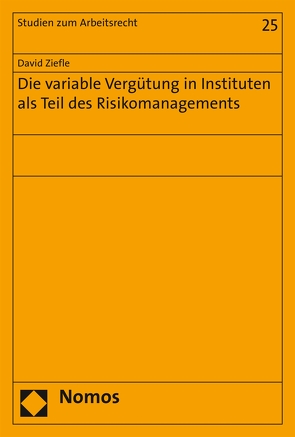 Studien zum Arbeitsrecht

25

David Ziefle

Die variable Vergütung in Instituten als Teil des Risikomanagements

Nomos